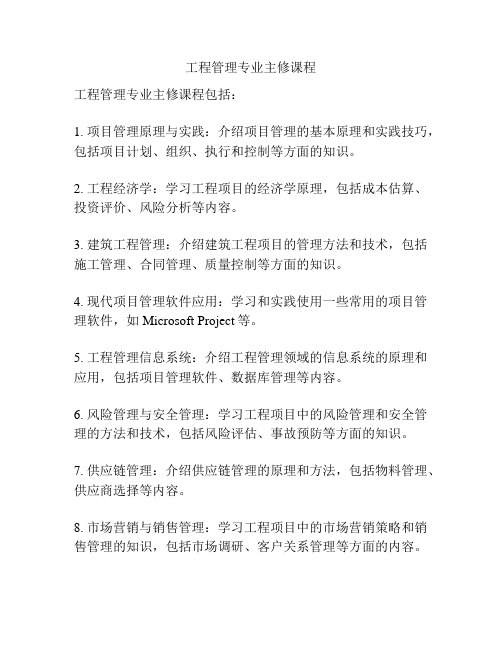 工程管理专业主修课程

工程管理专业主修课程包括：

1. 项目管理原理与实践：介绍项目管理的基本原理和实践技巧，包括项目计划、组织、执行和控制等方面的知识。

2. 工程经济学：学习工程项目的经济学原理，包括成本估算、投资评价、风险分析等内容。

3. 建筑工程管理：介绍建筑工程项目的管理方法和技术，包括施工管理、合同管理、质量控制等方面的知识。

4. 现代项目管理软件应用：学习和实践使用一些常用的项目管理软件，如 Microsoft Project 等。

5. 工程管理信息系统：介绍工程管理领域的信息系统的原理和应用，包括项目管理软件、数据库管理等内容。

6. 风险管理与安全管理：学习工程项目中的风险管理和安全管理的方法和技术，包括风险评估、事故预防等方面的知识。

7. 供应链管理：介绍供应链管理的原理和方法，包括物料管理、供应商选择等内容。

8. 市场营销与销售管理：学习工程项目中的市场营销策略和销售管理的知识，包括市场调研、客户关系管理等方面的内容。